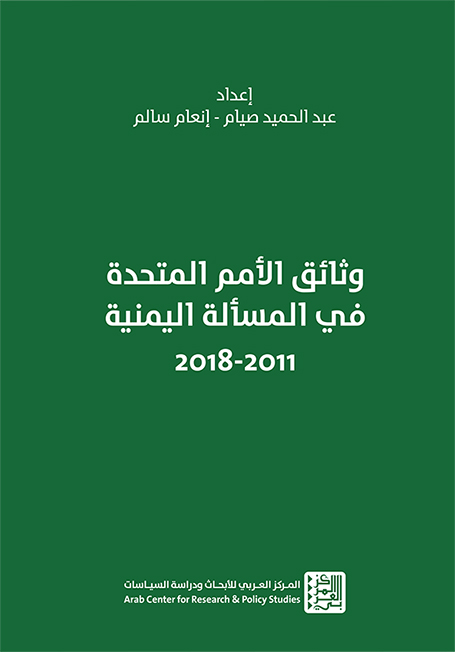 إعداد
عبد الحميد صيام - إنعام سالم

وثائق الأمم المتحدة
في المسألة اليمنية
2018-2011

المركز العربي للأبحاث ودراسة السياسات
Arab Center for Research & Policy Studies